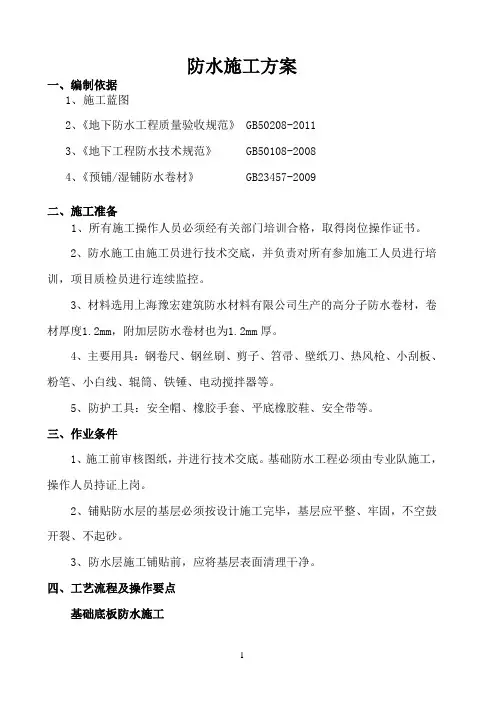 防水施工方案

一、编制依据

1、施工蓝图

2、《地下防水工程质量验收规范》 GB50208-2011

3、《地下工程防水技术规范》 GB50108-2008

4、《预铺/湿铺防水卷材》 GB23457-2009

二、施工准备

1、所有施工操作人员必须经有关部门培训合格，取得岗位操作证书。

2、防水施工由施工员进行技术交底，并负责对所有参加施工人员进行培训，项目质检员进行连续监控。

3、材料选用上海豫宏建筑防水材料有限公司生产的高分子防水卷材，卷材厚度1.2mm，附加层防水卷材也为1.2mm厚。

4、主要用具：钢卷尺、钢丝刷、剪子、笤帚、壁纸刀、热风枪、小刮板、粉笔、小白线、辊筒、铁锤、电动搅拌器等。

5、防护工具：安全帽、橡胶手套、平底橡胶鞋、安全带等。

三、作业条件

1、施工前审核图纸，并进行技术交底。基础防水工程必须由专业队施工，操作人员持证上岗。

2、铺贴防水层的基层必须按设计施工完毕，基层应平整、牢固，不空鼓开裂、不起砂。

3、防水层施工铺贴前，应将基层表面清理干净。

四、工艺流程及操作要点

基础底板防水施工

1